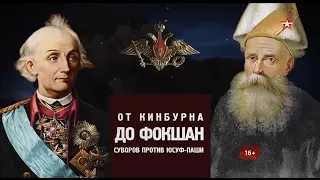 ОТ КИНБУРНА
ДО ФОКШАН
СУВОРОВ ПРОТИВ ЮСУФ-ПАШИ

16+